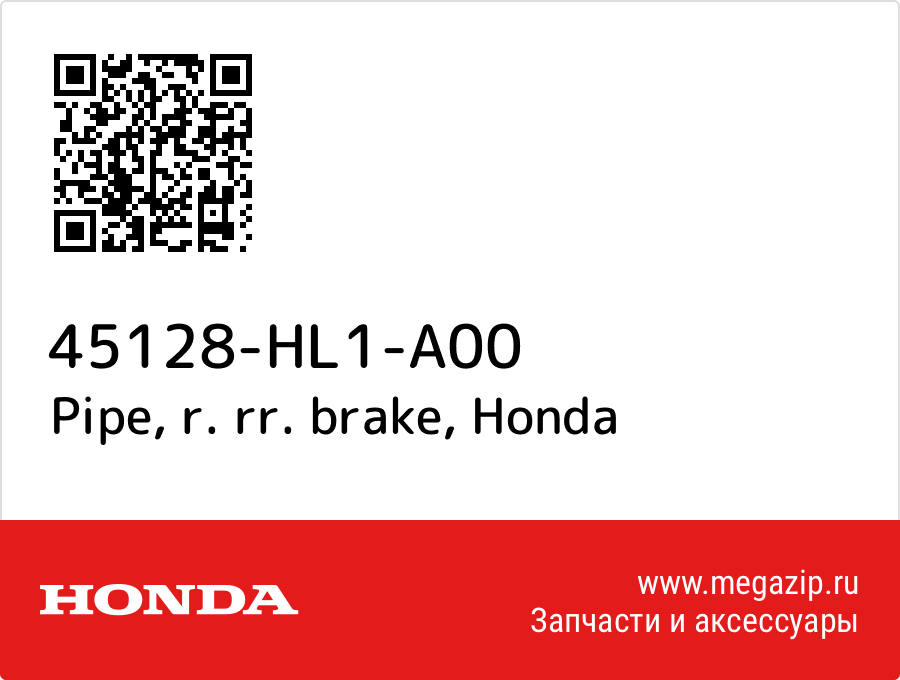 45128-HL1-A00
Pipe, r. rr. brake, Honda

HONDA

www.megazip.ru
Запчасти и аксессуары